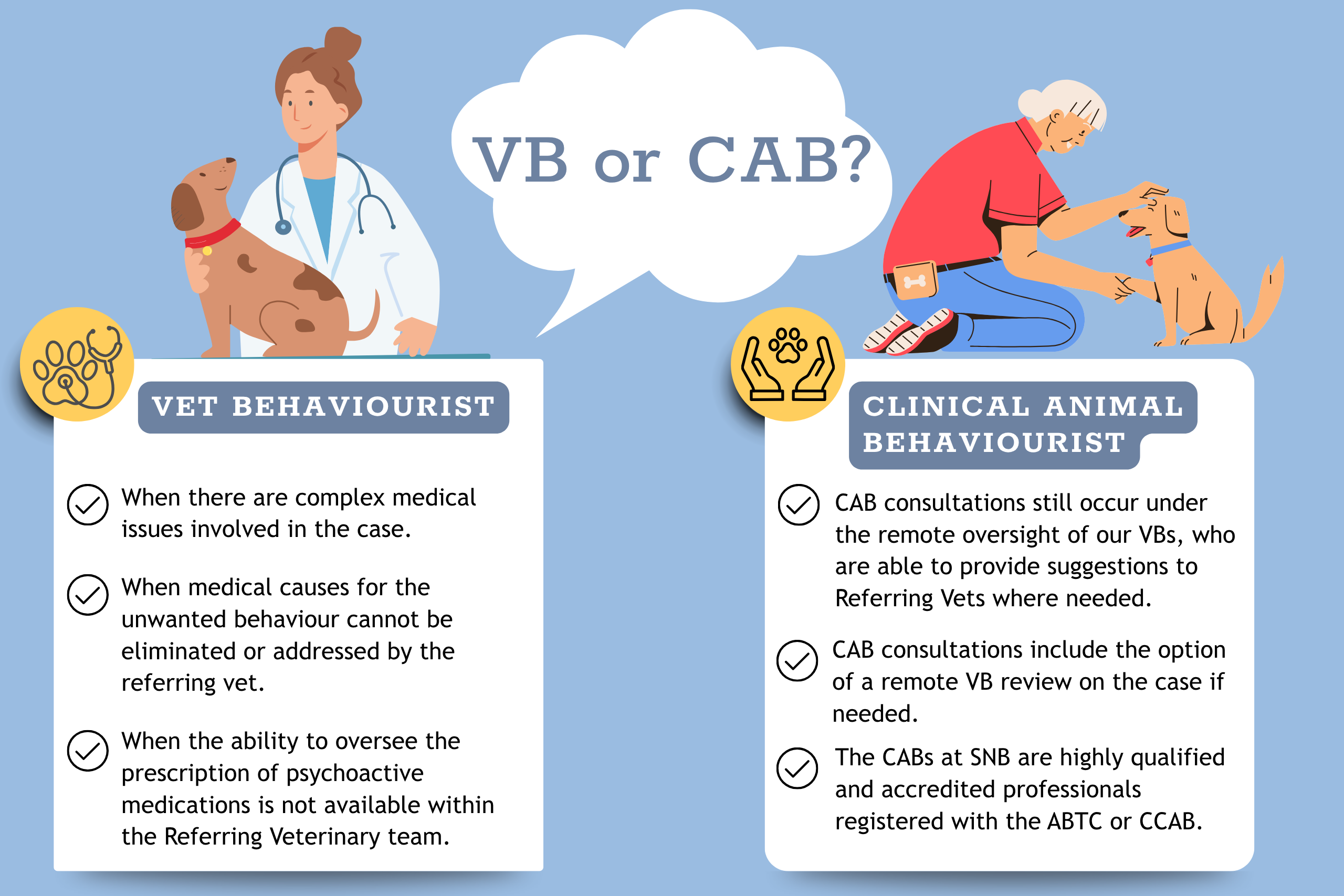 VB or CAB?

VET BEHAVIOURIST

When there are complex medical issues involved in the case.

When medical causes for the unwanted behaviour cannot be eliminated or addressed by the referring vet.

When the ability to oversee the prescription of psychoactive medications is not available within the Referring Veterinary team.

CLINICAL ANIMAL BEHAVIOURIST

CAB consultations still occur under the remote oversight of our VBs, who are able to provide suggestions to Referring Vets where needed.

CAB consultations include the option of a remote VB review on the case if needed.

The CABs at SNB are highly qualified and accredited professionals registered with the ABTC or CCAB.